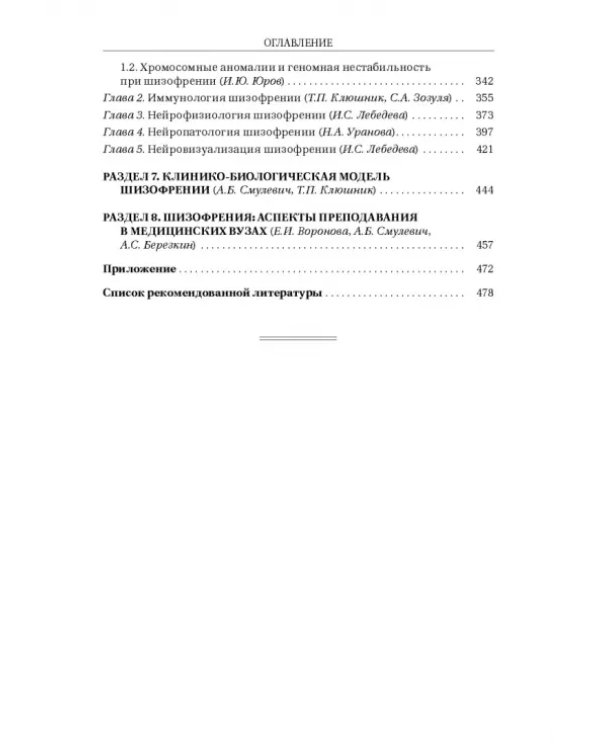 ОГЛАВЛЕНИЕ

1.2. Хромосомные аномалии и геномная нестабильность при шизофрении (И.Ю. Юров) 342
Глава 2. Иммунология шизофрении (Т.П. Клюшник, С.А. Зозуля) 355
Глава 3. Нейрофизиология шизофрении (И.С. Лебедева) 373
Глава 4. Нейропатология шизофрении (Н.А. Уранова) 397
Глава 5. Нейровизуализация шизофрении (И.С. Лебедева) 421

РАЗДЕЛ 7. КЛИНИКО-БИОЛОГИЧЕСКАЯ МОДЕЛЬ ШИЗОФРЕНИИ (А.Б. Смулевич, Т.П. Клюшник) 444

РАЗДЕЛ 8. ШИЗОФРЕНИЯ: АСПЕКТЫ ПРЕПОДАВАНИЯ В МЕДИЦИНСКИХ ВУЗАХ (Е.И. Воронова, А.Б. Смулевич, А.С. Березкин) 457

Приложение 472

Список рекомендованной литературы 478